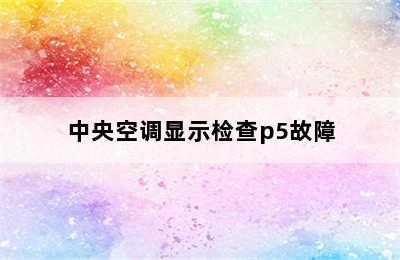 中央空调显示检查p5故障